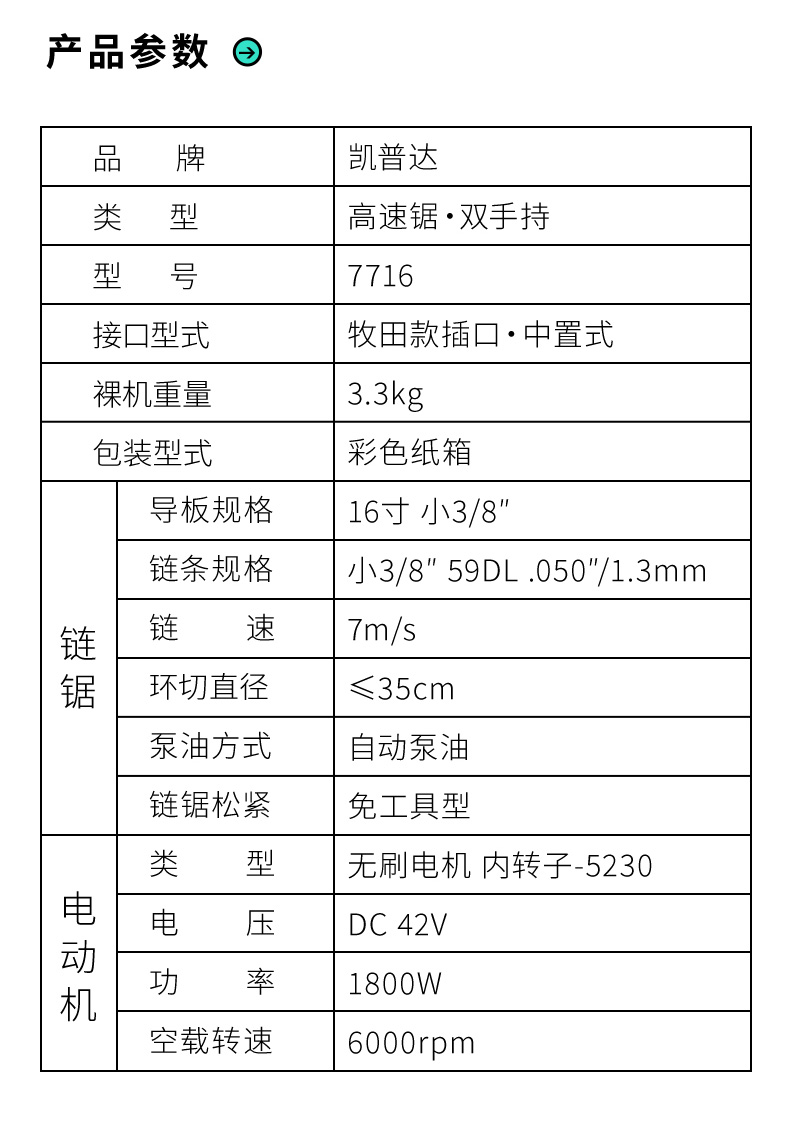 产品参数

| 品牌 | | 凯普达 |
|---|---|---|
| 类型 | | 高速锯·双手持 |
| 型号 | | 7716 |
| 接口型式 | | 牧田款插口·中置式 |
| 裸机重量 | | 3.3kg |
| 包装型式 | | 彩色纸箱 |
| 链锯 | 导板规格 | 16寸 小3/8" |
| | 链条规格 | 小3/8" 59DL .050"/1.3mm |
| | 链速 | 7m/s |
| | 环切直径 | ≤35cm |
| | 泵油方式 | 自动泵油 |
| | 链锯松紧 | 免工具型 |
| 电动机 | 类型 | 无刷电机 内转子-5230 |
| | 电压 | DC 42V |
| | 功率 | 1800W |
| | 空载转速 | 6000rpm |